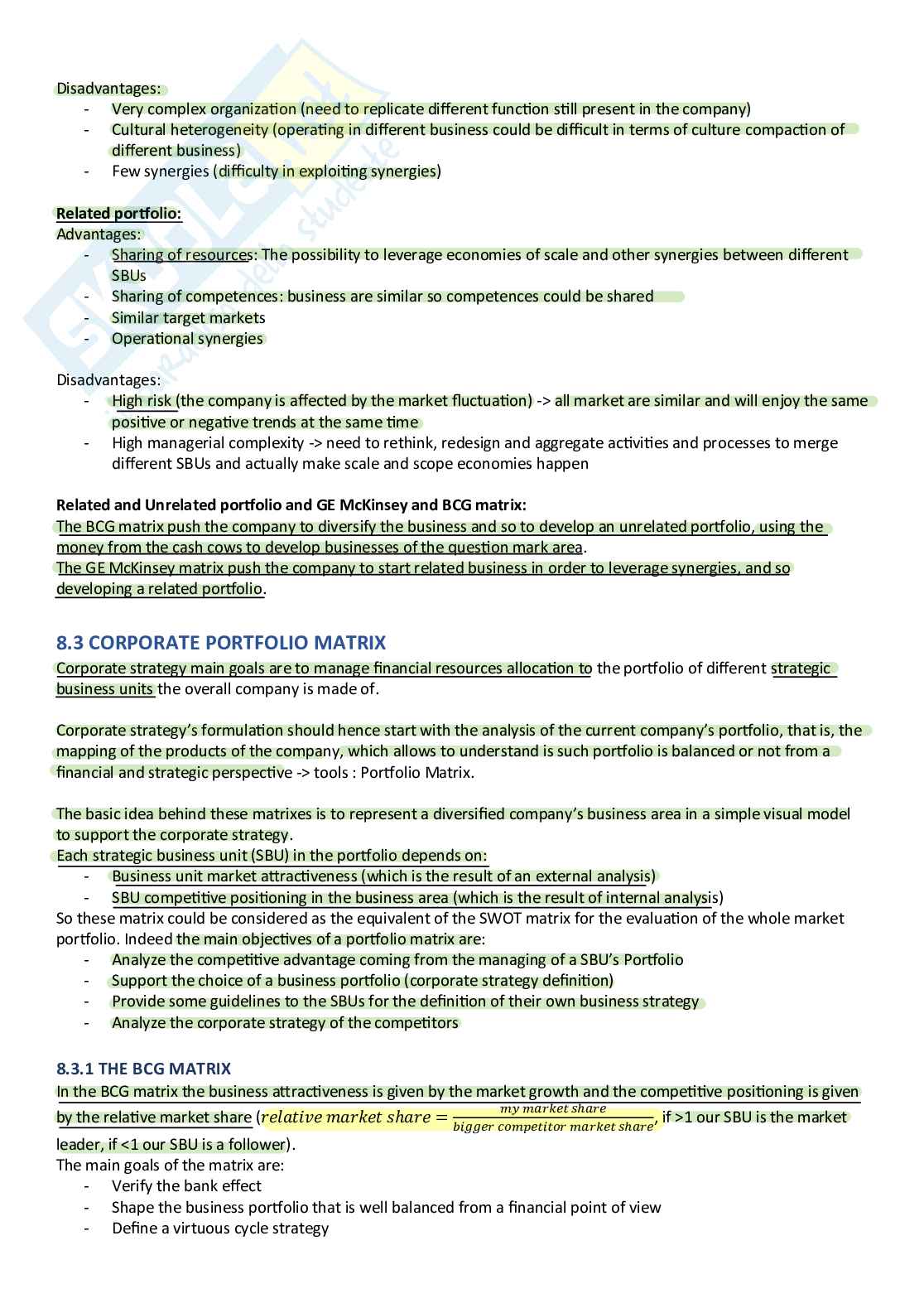 Disadvantages:
- Very complex organization (need to replicate different function still present in the company)
- Cultural heterogeneity (operating in different business could be difficult in terms of culture compaction of different business)
- Few synergies (difficulty in exploiting synergies)

Related portfolio:
Advantages:
- Sharing of resources: The possibility to leverage economies of scale and other synergies between different SBUs
- Sharing of competences: business are similar so competences could be shared
- Similar target markets
- Operational synergies

Disadvantages:
- High risk (the company is affected by the market fluctuation) -> all market are similar and will enjoy the same positive or negative trends at the same time
- High managerial complexity -> need to rethink, redesign and aggregate activities and processes to merge different SBUs and actually make scale and scope economies happen

Related and Unrelated portfolio and GE McKinsey and BCG matrix:
The BCG matrix push the company to diversify the business and so to develop an unrelated portfolio, using the money from the cash cows to develop businesses of the question mark area.
The GE McKinsey matrix push the company to start related business in order to leverage synergies, and so developing a related portfolio.

8.3 CORPORATE PORTFOLIO MATRIX
Corporate strategy main goals are to manage financial resources allocation to the portfolio of different strategic business units the overall company is made of.

Corporate strategy's formulation should hence start with the analysis of the current company's portfolio, that is, the mapping of the products of the company, which allows to understand is such portfolio is balanced or not from a financial and strategic perspective -> tools : Portfolio Matrix.

The basic idea behind these matrixes is to represent a diversified company's business area in a simple visual model to support the corporate strategy.
Each strategic business unit (SBU) in the portfolio depends on:
- Business unit market attractiveness (which is the result of an external analysis)
- SBU competitive positioning in the business area (which is the result of internal analysis)
So these matrix could be considered as the equivalent of the SWOT matrix for the evaluation of the whole market portfolio. Indeed the main objectives of a portfolio matrix are:
- Analyze the competitive advantage coming from the managing of a SBU's Portfolio
- Support the choice of a business portfolio (corporate strategy definition)
- Provide some guidelines to the SBUs for the definition of their own business strategy
- Analyze the corporate strategy of the competitors

8.3.1 THE BCG MATRIX
In the BCG matrix the business attractiveness is given by the market growth and the competitive positioning is given by the relative market share ($relative\ market\ share = \frac{my\ market\ share}{bigger\ competitor\ market\ share}$, if >1 our SBU is the market leader, if <1 our SBU is a follower).
The main goals of the matrix are:
- Verify the bank effect
- Shape the business portfolio that is well balanced from a financial point of view
- Define a virtuous cycle strategy